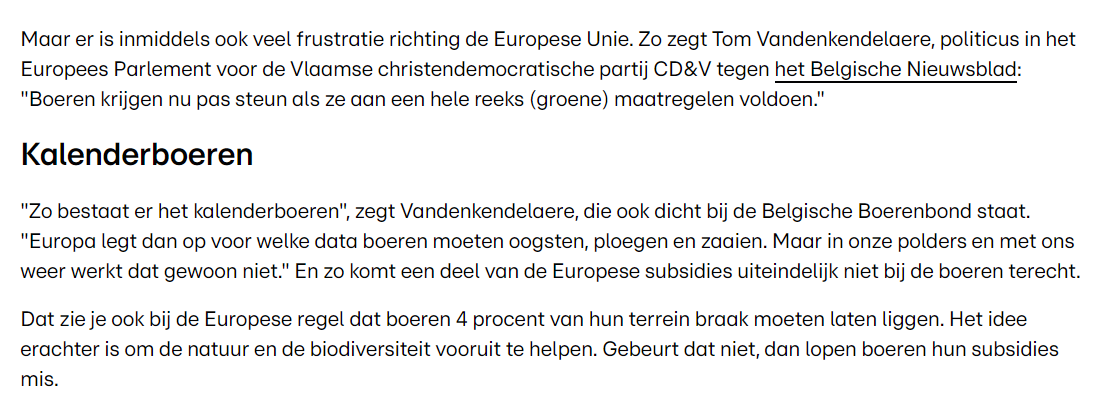 Maar er is inmiddels ook veel frustratie richting de Europese Unie. Zo zegt Tom Vandenkendelaere, politicus in het Europees Parlement voor de Vlaamse christendemocratische partij CD&V tegen het Belgische Nieuwsblad: "Boeren krijgen nu pas steun als ze aan een hele reeks (groene) maatregelen voldoen."

Kalenderboeren

"Zo bestaat er het kalenderboeren", zegt Vandenkendelaere, die ook dicht bij de Belgische Boerenbond staat. "Europa legt dan op voor welke data boeren moeten oogsten, ploegen en zaaien. Maar in onze polders en met ons weer werkt dat gewoon niet." En zo komt een deel van de Europese subsidies uiteindelijk niet bij de boeren terecht.

Dat zie je ook bij de Europese regel dat boeren 4 procent van hun terrein braak moeten laten liggen. Het idee erachter is om de natuur en de biodiversiteit vooruit te helpen. Gebeurt dat niet, dan lopen boeren hun subsidies mis.